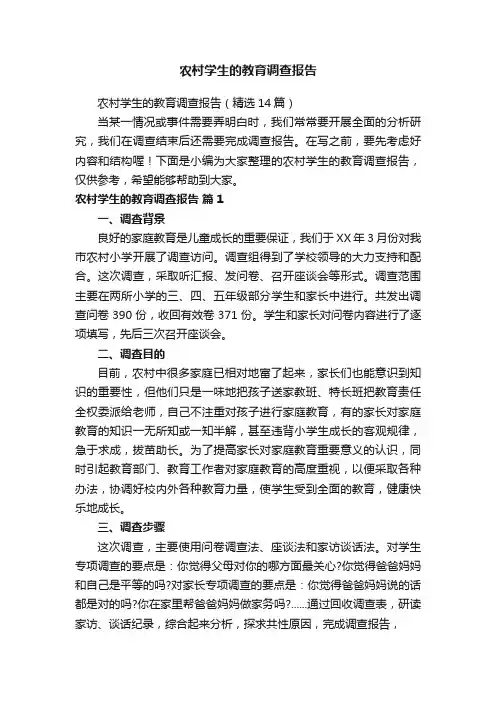 农村学生的教育调查报告

农村学生的教育调查报告（精选14篇）

当某一情况或事件需要弄明白时，我们常常要开展全面的分析研究，我们在调查结束后还需要完成调查报告。在写之前，要先考虑好内容和结构喔！下面是小编为大家整理的农村学生的教育调查报告，仅供参考，希望能够帮助到大家。

农村学生的教育调查报告 篇1

一、调查背景

良好的家庭教育是儿童成长的重要保证，我们于XX年3月份对我市农村小学开展了调查访问。调查组得到了学校领导的大力支持和配合。这次调查，采取听汇报、发问卷、召开座谈会等形式。调查范围主要在两所小学的三、四、五年级部分学生和家长中进行。共发出调查问卷390份，收回有效卷371份。学生和家长对问卷内容进行了逐项填写，先后三次召开座谈会。

二、调查目的

目前，农村中很多家庭已相对地富了起来，家长们也能意识到知识的重要性，但他们只是一味地把孩子送家教班、特长班把教育责任全权委派给老师，自己不注重对孩子进行家庭教育，有的家长对家庭教育的知识一无所知或一知半解，甚至违背小学生成长的客观规律，急于求成，拔苗助长。为了提高家长对家庭教育重要意义的认识，同时引起教育部门、教育工作者对家庭教育的高度重视，以便采取各种办法，协调好校内外各种教育力量，使学生受到全面的教育，健康快乐地成长。

三、调查步骤

这次调查，主要使用问卷调查法、座谈法和家访谈话法。对学生专项调查的要点是：你觉得父母对你的哪方面最关心?你觉得爸爸妈妈和自己是平等的吗?对家长专项调查的要点是：你觉得爸爸妈妈说的话都是对的吗?你在家里帮爸爸妈妈做家务吗?......通过回收调查表，研读家访、谈话纪录，综合起来分析，探求共性原因，完成调查报告，